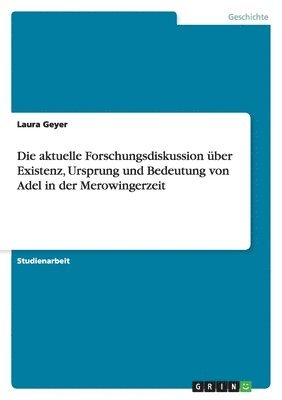 Geschichte

Laura Geyer

Die aktuelle Forschungsdiskussion über Existenz, Ursprung und Bedeutung von Adel in der Merowingerzeit

Studienarbeit

GRIN